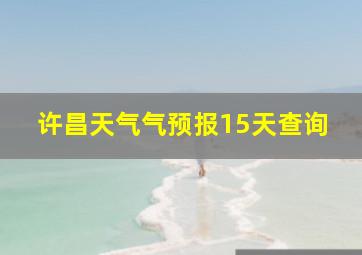 许昌天气气预报15天查询